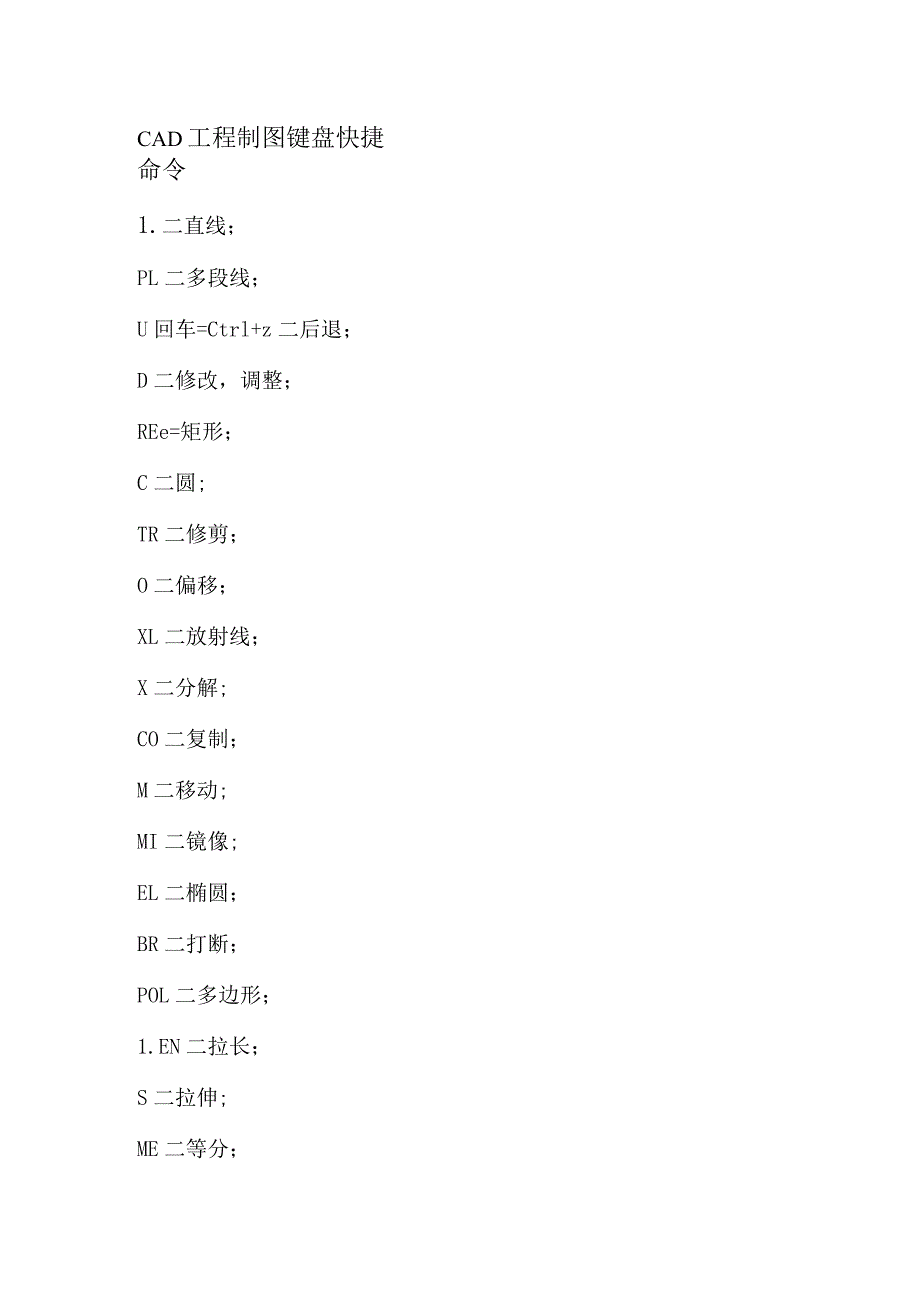 CAD工程制图键盘快捷命令

1.二直线；

PL二多段线；

U回车=Ctrl+z二后退；

D二修改，调整；

REe=矩形；

C二圆;

TR二修剪；

O二偏移；

XL二放射线；

X二分解;

CO二复制;

M二移动;

MI二镜像;

EL二椭圆;

BR二打断；

POL二多边形；

1.EN二拉长；

S二拉伸;

ME二等分；